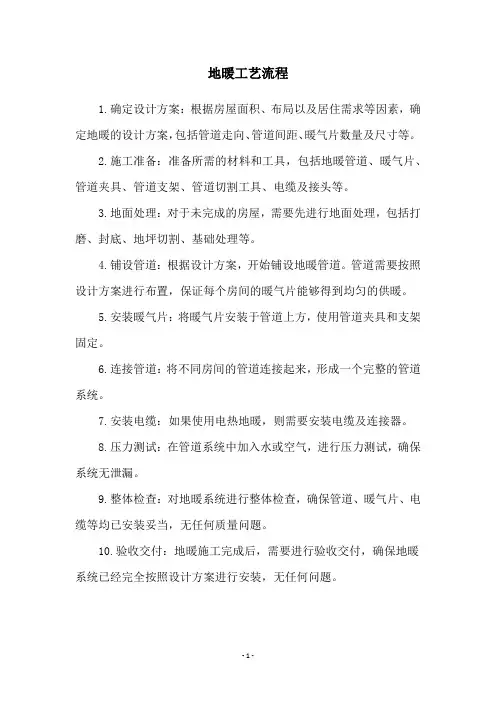 地暖工艺流程

1.确定设计方案：根据房屋面积、布局以及居住需求等因素，确定地暖的设计方案，包括管道走向、管道间距、暖气片数量及尺寸等。

2.施工准备：准备所需的材料和工具，包括地暖管道、暖气片、管道夹具、管道支架、管道切割工具、电缆及接头等。

3.地面处理：对于未完成的房屋，需要先进行地面处理，包括打磨、封底、地坪切割、基础处理等。

4.铺设管道：根据设计方案，开始铺设地暖管道。管道需要按照设计方案进行布置，保证每个房间的暖气片能够得到均匀的供暖。

5.安装暖气片：将暖气片安装于管道上方，使用管道夹具和支架固定。

6.连接管道：将不同房间的管道连接起来，形成一个完整的管道系统。

7.安装电缆：如果使用电热地暖，则需要安装电缆及连接器。

8.压力测试：在管道系统中加入水或空气，进行压力测试，确保系统无泄漏。

9.整体检查：对地暖系统进行整体检查，确保管道、暖气片、电缆等均已安装妥当，无任何质量问题。

10.验收交付：地暖施工完成后，需要进行验收交付，确保地暖系统已经完全按照设计方案进行安装，无任何问题。

- 1 -